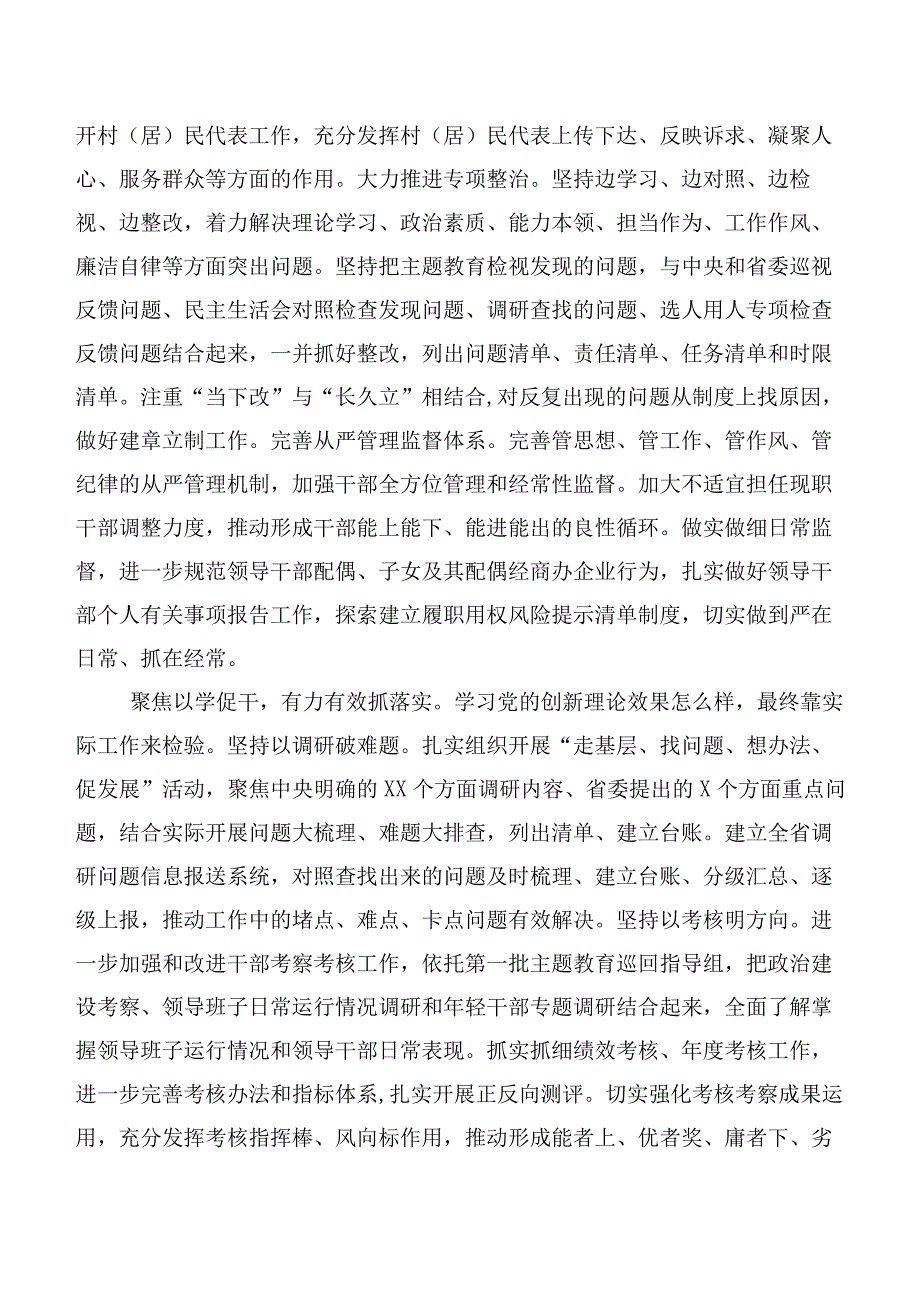 开村（居）民代表工作，充分发挥村（居）民代表上传下达、反映诉求、凝聚人心、服务群众等方面的作用。大力推进专项整治。坚持边学习、边对照、边检视、边整改，着力解决理论学习、政治素质、能力本领、担当作为、工作作风、廉洁自律等方面突出问题。坚持把主题教育检视发现的问题，与中央和省委巡视反馈问题、民主生活会对照检查发现问题、调研查找的问题、选人用人专项检查反馈问题结合起来，一并抓好整改，列出问题清单、责任清单、任务清单和时限清单。注重“当下改”与“长久立”相结合,对反复出现的问题从制度上找原因，做好建章立制工作。完善从严管理监督体系。完善管思想、管工作、管作风、管纪律的从严管理机制，加强干部全方位管理和经常性监督。加大不适宜担任现职干部调整力度，推动形成干部能上能下、能进能出的良性循环。做实做细日常监督，进一步规范领导干部配偶、子女及其配偶经商办企业行为，扎实做好领导干部个人有关事项报告工作，探索建立履职用权风险提示清单制度，切实做到严在日常、抓在经常。

聚焦以学促干，有力有效抓落实。学习党的创新理论效果怎么样，最终靠实际工作来检验。坚持以调研破难题。扎实组织开展“走基层、找问题、想办法、促发展”活动，聚焦中央明确的XX个方面调研内容、省委提出的X个方面重点问题，结合实际开展问题大梳理、难题大排查，列出清单、建立台账。建立全省调研问题信息报送系统，对照查找出来的问题及时梳理、建立台账、分级汇总、逐级上报，推动工作中的堵点、难点、卡点问题有效解决。坚持以考核明方向。进一步加强和改进干部考察考核工作，依托第一批主题教育巡回指导组，把政治建设考察、领导班子日常运行情况调研和年轻干部专题调研结合起来，全面了解掌握领导班子运行情况和领导干部日常表现。抓实抓细绩效考核、年度考核工作，进一步完善考核办法和指标体系,扎实开展正反向测评。切实强化考核考察成果运用，充分发挥考核指挥棒、风向标作用，推动形成能者上、优者奖、庸者下、劣